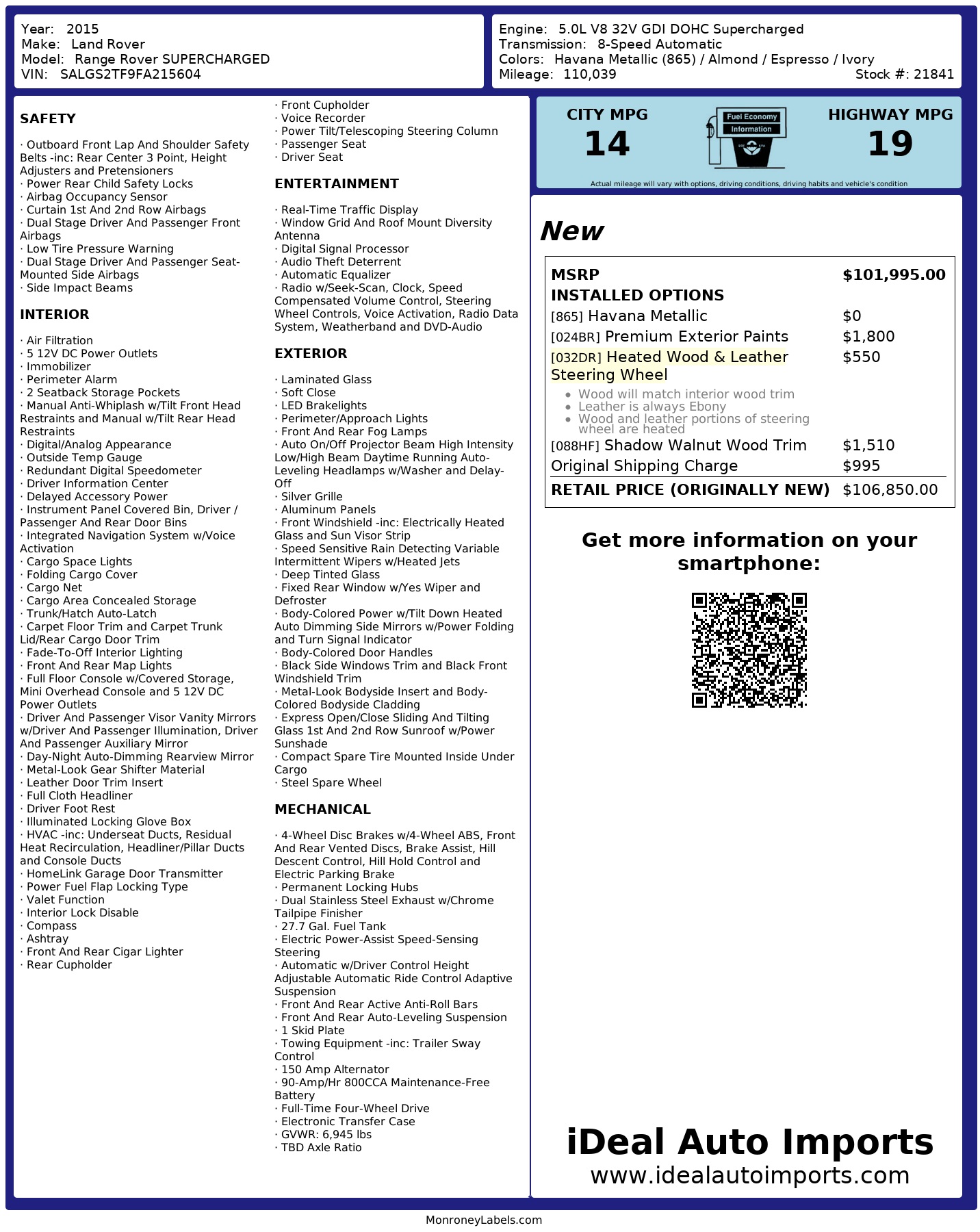 Year: 2015
Make: Land Rover
Model: Range Rover SUPERCHARGED
VIN: SALGS2TF9FA215604

Engine: 5.0L V8 32V GDI DOHC Supercharged
Transmission: 8-Speed Automatic
Colors: Havana Metallic (865) / Almond / Espresso / Ivory
Mileage: 110,039
Stock #: 21841

SAFETY

· Outboard Front Lap And Shoulder Safety Belts -inc: Rear Center 3 Point, Height Adjusters and Pretensioners
· Power Rear Child Safety Locks
· Airbag Occupancy Sensor
· Curtain 1st And 2nd Row Airbags
· Dual Stage Driver And Passenger Front Airbags
· Low Tire Pressure Warning
· Dual Stage Driver And Passenger Seat-Mounted Side Airbags
· Side Impact Beams

INTERIOR

· Air Filtration
· 5 12V DC Power Outlets
· Immobilizer
· Perimeter Alarm
· 2 Seatback Storage Pockets
· Manual Anti-Whiplash w/Tilt Front Head Restraints and Manual w/Tilt Rear Head Restraints
· Digital/Analog Appearance
· Outside Temp Gauge
· Redundant Digital Speedometer
· Driver Information Center
· Delayed Accessory Power
· Instrument Panel Covered Bin, Driver / Passenger And Rear Door Bins
· Integrated Navigation System w/Voice Activation
· Cargo Space Lights
· Folding Cargo Cover
· Cargo Net
· Cargo Area Concealed Storage
· Trunk/Hatch Auto-Latch
· Carpet Floor Trim and Carpet Trunk Lid/Rear Cargo Door Trim
· Fade-To-Off Interior Lighting
· Front And Rear Map Lights
· Full Floor Console w/Covered Storage, Mini Overhead Console and 5 12V DC Power Outlets
· Driver And Passenger Visor Vanity Mirrors w/Driver And Passenger Illumination, Driver And Passenger Auxiliary Mirror
· Day-Night Auto-Dimming Rearview Mirror
· Metal-Look Gear Shifter Material
· Leather Door Trim Insert
· Full Cloth Headliner
· Driver Foot Rest
· Illuminated Locking Glove Box
· HVAC -inc: Underseat Ducts, Residual Heat Recirculation, Headliner/Pillar Ducts and Console Ducts
· HomeLink Garage Door Transmitter
· Power Fuel Flap Locking Type
· Valet Function
· Interior Lock Disable
· Compass
· Ashtray
· Front And Rear Cigar Lighter
· Rear Cupholder
· Front Cupholder
· Voice Recorder
· Power Tilt/Telescoping Steering Column
· Passenger Seat
· Driver Seat

ENTERTAINMENT

· Real-Time Traffic Display
· Window Grid And Roof Mount Diversity Antenna
· Digital Signal Processor
· Audio Theft Deterrent
· Automatic Equalizer
· Radio w/Seek-Scan, Clock, Speed Compensated Volume Control, Steering Wheel Controls, Voice Activation, Radio Data System, Weatherband and DVD-Audio

EXTERIOR

· Laminated Glass
· Soft Close
· LED Brakelights
· Perimeter/Approach Lights
· Front And Rear Fog Lamps
· Auto On/Off Projector Beam High Intensity Low/High Beam Daytime Running Auto-Leveling Headlamps w/Washer and Delay-Off
· Silver Grille
· Aluminum Panels
· Front Windshield -inc: Electrically Heated Glass and Sun Visor Strip
· Speed Sensitive Rain Detecting Variable Intermittent Wipers w/Heated Jets
· Deep Tinted Glass
· Fixed Rear Window w/Yes Wiper and Defroster
· Body-Colored Power w/Tilt Down Heated Auto Dimming Side Mirrors w/Power Folding and Turn Signal Indicator
· Body-Colored Door Handles
· Black Side Windows Trim and Black Front Windshield Trim
· Metal-Look Bodyside Insert and Body-Colored Bodyside Cladding
· Express Open/Close Sliding And Tilting Glass 1st And 2nd Row Sunroof w/Power Sunshade
· Compact Spare Tire Mounted Inside Under Cargo
· Steel Spare Wheel

MECHANICAL

· 4-Wheel Disc Brakes w/4-Wheel ABS, Front And Rear Vented Discs, Brake Assist, Hill Descent Control, Hill Hold Control and Electric Parking Brake
· Permanent Locking Hubs
· Dual Stainless Steel Exhaust w/Chrome Tailpipe Finisher
· 27.7 Gal. Fuel Tank
· Electric Power-Assist Speed-Sensing Steering
· Automatic w/Driver Control Height Adjustable Automatic Ride Control Adaptive Suspension
· Front And Rear Active Anti-Roll Bars
· Front And Rear Auto-Leveling Suspension
· 1 Skid Plate
· Towing Equipment -inc: Trailer Sway Control
· 150 Amp Alternator
· 90-Amp/Hr 800CCA Maintenance-Free Battery
· Full-Time Four-Wheel Drive
· Electronic Transfer Case
· GVWR: 6,945 lbs
· TBD Axle Ratio

CITY MPG
14
Fuel Economy Information
HIGHWAY MPG
19
Actual mileage will vary with options, driving conditions, driving habits and vehicle's condition

New

| MSRP | $101,995.00 |
|---|---|
| INSTALLED OPTIONS | |
| [865] Havana Metallic | $0 |
| [024BR] Premium Exterior Paints | $1,800 |
| [032DR] Heated Wood & Leather Steering Wheel • Wood will match interior wood trim • Leather is always Ebony • Wood and leather portions of steering wheel are heated | $550 |
| [088HF] Shadow Walnut Wood Trim | $1,510 |
| Original Shipping Charge | $995 |
| RETAIL PRICE (ORIGINALLY NEW) | $106,850.00 |

Get more information on your smartphone:

iDeal Auto Imports
www.idealautoimports.com

MonroneyLabels.com